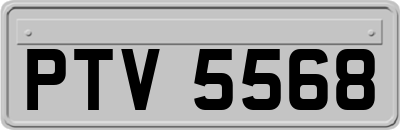 PTV 5568